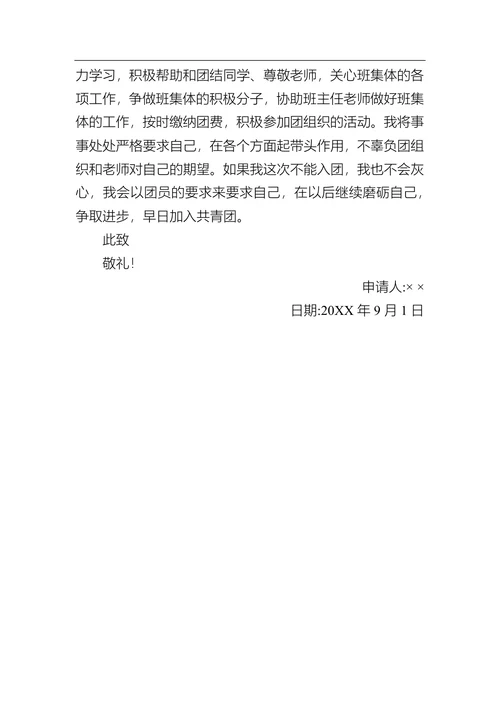 力学习，积极帮助和团结同学、尊敬老师，关心班集体的各项工作，争做班集体的积极分子，协助班主任老师做好班集体的工作，按时缴纳团费，积极参加团组织的活动。我将事事处处严格要求自己，在各个方面起带头作用，不辜负团组织和老师对自己的期望。如果我这次不能入团，我也不会灰心，我会以团员的要求来要求自己，在以后继续磨砺自己，争取进步，早日加入共青团。

此致

敬礼！

申请人:× ×

日期:20XX 年 9 月 1 日